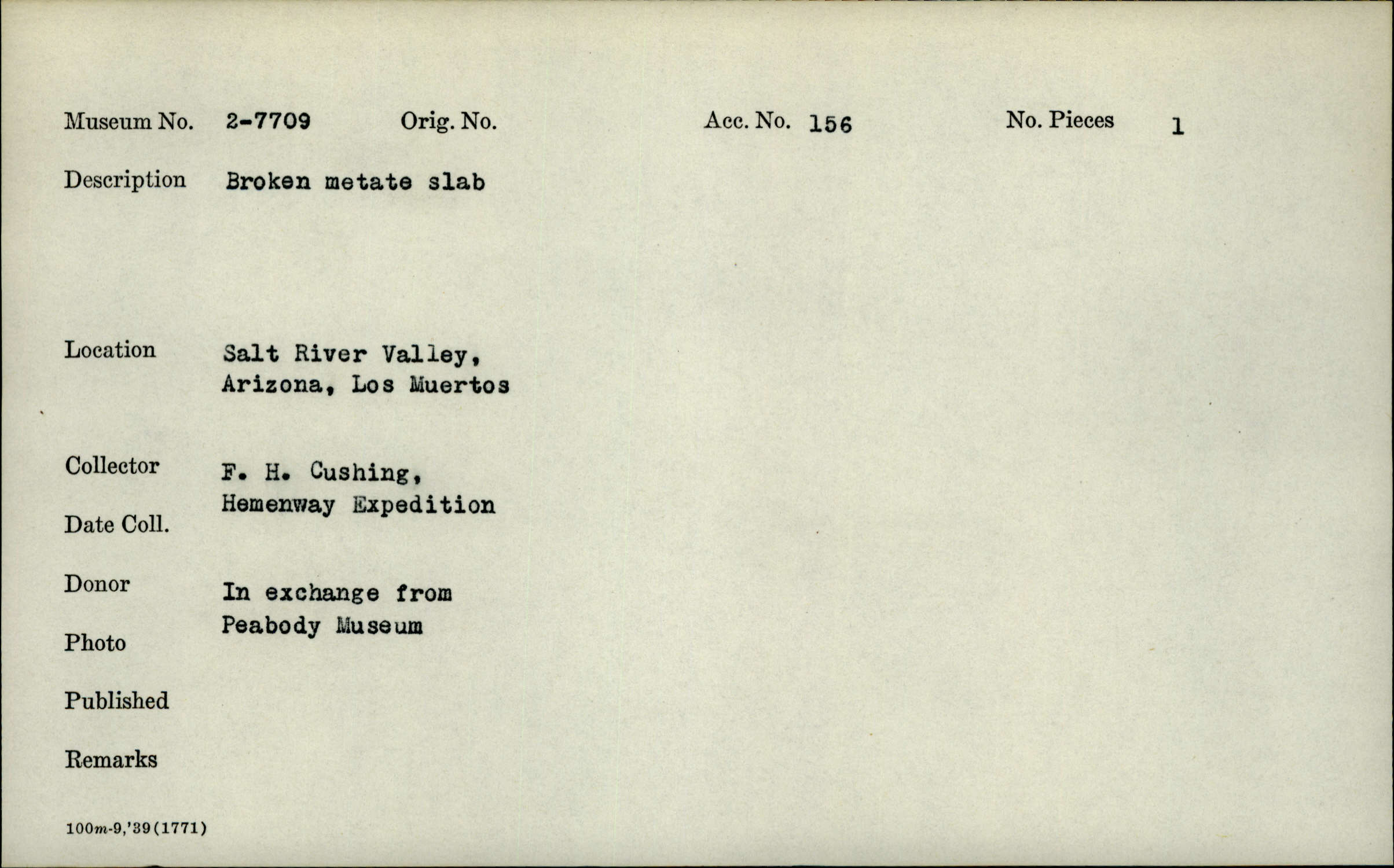 Museum No. 2-7709 Orig. No. Acc. No. 156 No. Pieces 1

Description Broken metate slab

Location Salt River Valley, Arizona, Los Muertos

Collector F. H. Cushing, Hemenway Expedition

Date Coll.

Donor In exchange from Peabody Museum

Photo

Published

Remarks

100m-9,'39(1771)